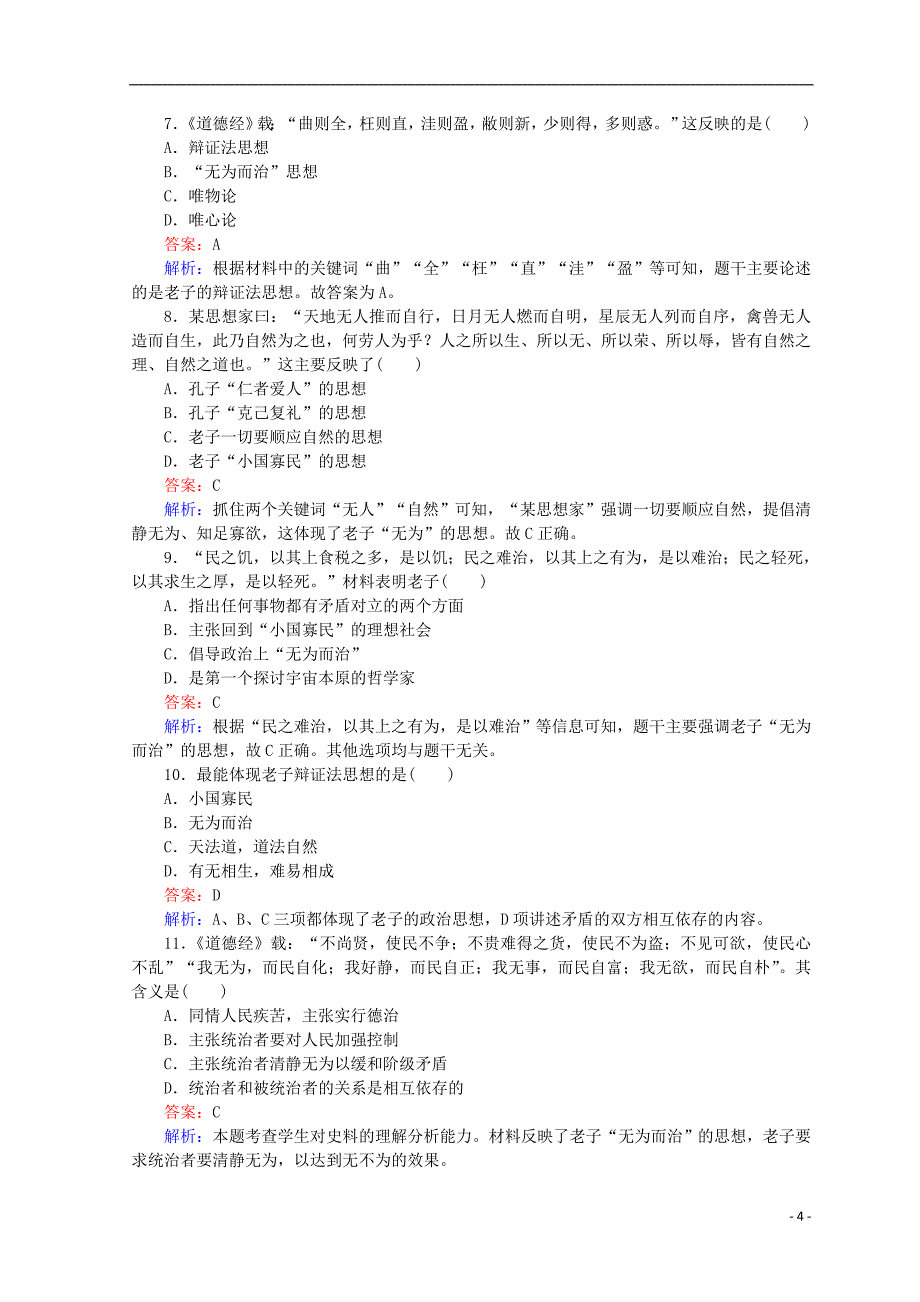 7.《道德经》载 “曲则全，枉则直，洼则盈，敝则新，少则得，多则惑。”这反映的是(　　)
A．辩证法思想
B．“无为而治”思想
C．唯物论
D．唯心论
答案：A
解析：根据材料中的关键词“曲”“全”“枉”“直”“洼”“盈”等可知，题干主要论述的是老子的辩证法思想。故答案为A。

8．某思想家曰：“天地无人推而自行，日月无人燃而自明，星辰无人列而自序，禽兽无人造而自生，此乃自然为之也，何劳人为乎？人之所以生、所以无、所以荣、所以辱，皆有自然之理、自然之道也。”这主要反映了(　　)
A．孔子“仁者爱人”的思想
B．孔子“克己复礼”的思想
C．老子一切要顺应自然的思想
D．老子“小国寡民”的思想
答案：C
解析：抓住两个关键词“无人”“自然”可知，“某思想家”强调一切要顺应自然，提倡清静无为、知足寡欲，这体现了老子“无为”的思想。故C正确。

9．“民之饥，以其上食税之多，是以饥；民之难治，以其上之有为，是以难治；民之轻死，以其求生之厚，是以轻死。”材料表明老子(　　)
A．指出任何事物都有矛盾对立的两个方面
B．主张回到“小国寡民”的理想社会
C．倡导政治上“无为而治”
D．是第一个探讨宇宙本原的哲学家
答案：C
解析：根据“民之难治，以其上之有为，是以难治”等信息可知，题干主要强调老子“无为而治”的思想，故C正确。其他选项均与题干无关。

10．最能体现老子辩证法思想的是(　　)
A．小国寡民
B．无为而治
C．天法道，道法自然
D．有无相生，难易相成
答案：D
解析：A、B、C三项都体现了老子的政治思想，D项讲述矛盾的双方相互依存的内容。

11．《道德经》载：“不尚贤，使民不争；不贵难得之货，使民不为盗；不见可欲，使民心不乱”“我无为，而民自化；我好静，而民自正；我无事，而民自富；我无欲，而民自朴”。其含义是(　　)
A．同情人民疾苦，主张实行德治
B．主张统治者要对人民加强控制
C．主张统治者清静无为以缓和阶级矛盾
D．统治者和被统治者的关系是相互依存的
答案：C
解析：本题考查学生对史料的理解分析能力。材料反映了老子“无为而治”的思想，老子要求统治者要清静无为，以达到无不为的效果。

- 4 -